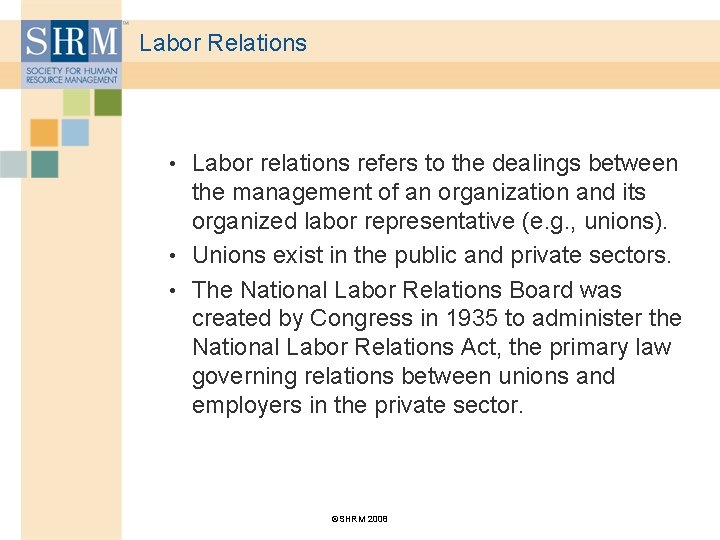 SHRM™
SOCIETY FOR HUMAN RESOURCE MANAGEMENT

Labor Relations

• Labor relations refers to the dealings between the management of an organization and its organized labor representative (e.g., unions).
• Unions exist in the public and private sectors.
• The National Labor Relations Board was created by Congress in 1935 to administer the National Labor Relations Act, the primary law governing relations between unions and employers in the private sector.

©SHRM 2008